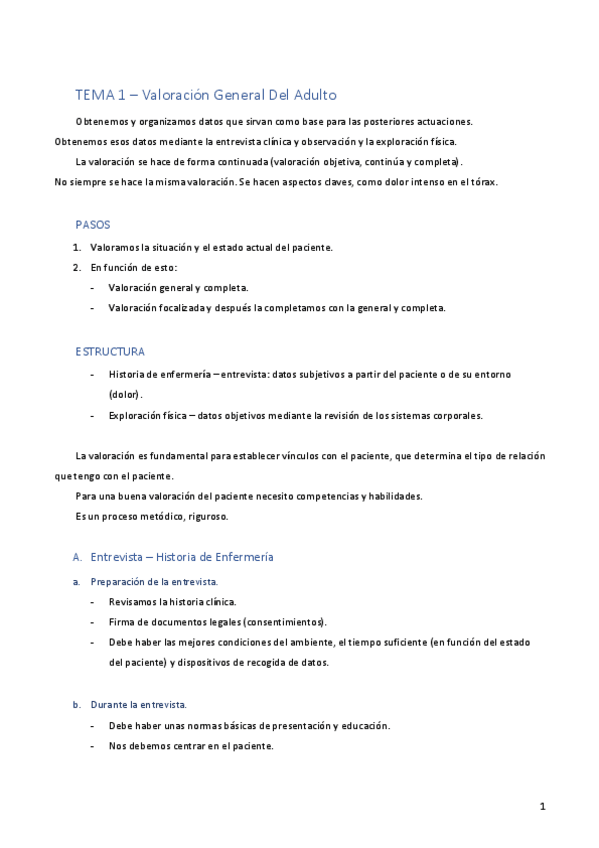 TEMA 1 – Valoración General Del Adulto

Obtenemos y organizamos datos que sirvan como base para las posteriores actuaciones. Obtenemos esos datos mediante la entrevista clínica y observación y la exploración física.

La valoración se hace de forma continuada (valoración objetiva, continúa y completa). No siempre se hace la misma valoración. Se hacen aspectos claves, como dolor intenso en el tórax.

PASOS

1. Valoramos la situación y el estado actual del paciente.
2. En función de esto:
- Valoración general y completa.
- Valoración focalizada y después la completamos con la general y completa.

ESTRUCTURA

- Historia de enfermería – entrevista: datos subjetivos a partir del paciente o de su entorno (dolor).
- Exploración física – datos objetivos mediante la revisión de los sistemas corporales.

La valoración es fundamental para establecer vínculos con el paciente, que determina el tipo de relación que tengo con el paciente.

Para una buena valoración del paciente necesito competencias y habilidades.

Es un proceso metódico, riguroso.

A. Entrevista – Historia de Enfermería

a. Preparación de la entrevista.
- Revisamos la historia clínica.
- Firma de documentos legales (consentimientos).
- Debe haber las mejores condiciones del ambiente, el tiempo suficiente (en función del estado del paciente) y dispositivos de recogida de datos.

b. Durante la entrevista.
- Debe haber unas normas básicas de presentación y educación.
- Nos debemos centrar en el paciente.

1